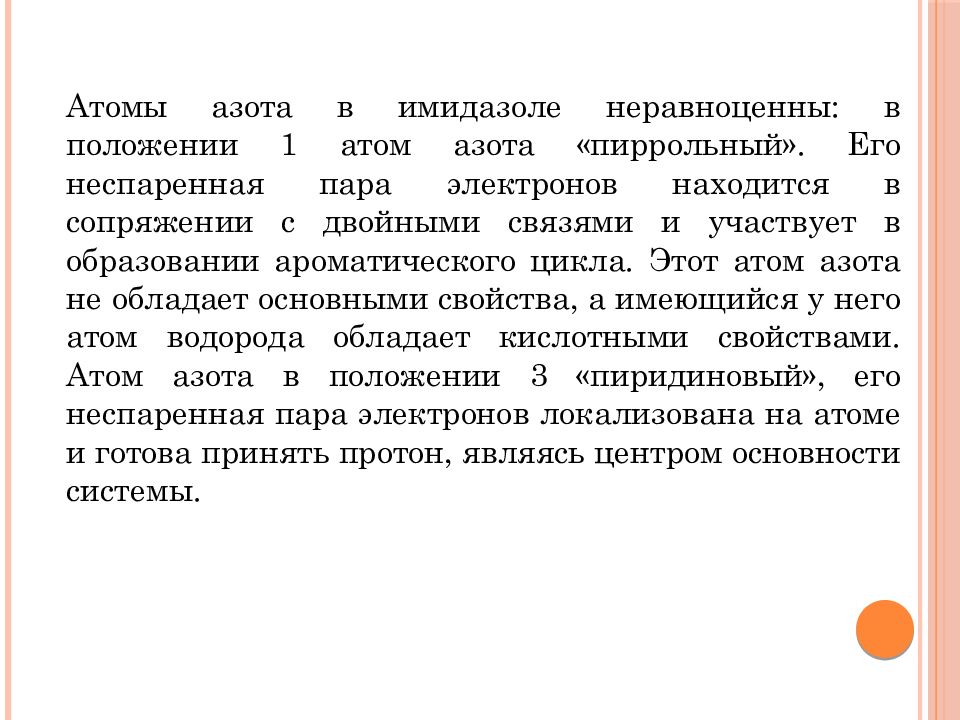 Атомы азота в имидазоле неравноценны: в положении 1 атом азота «пиррольный». Его неспаренная пара электронов находится в сопряжении с двойными связями и участвует в образовании ароматического цикла. Этот атом азота не обладает основными свойства, а имеющийся у него атом водорода обладает кислотными свойствами. Атом азота в положении 3 «пиридиновый», его неспаренная пара электронов локализована на атоме и готова принять протон, являясь центром основности системы.